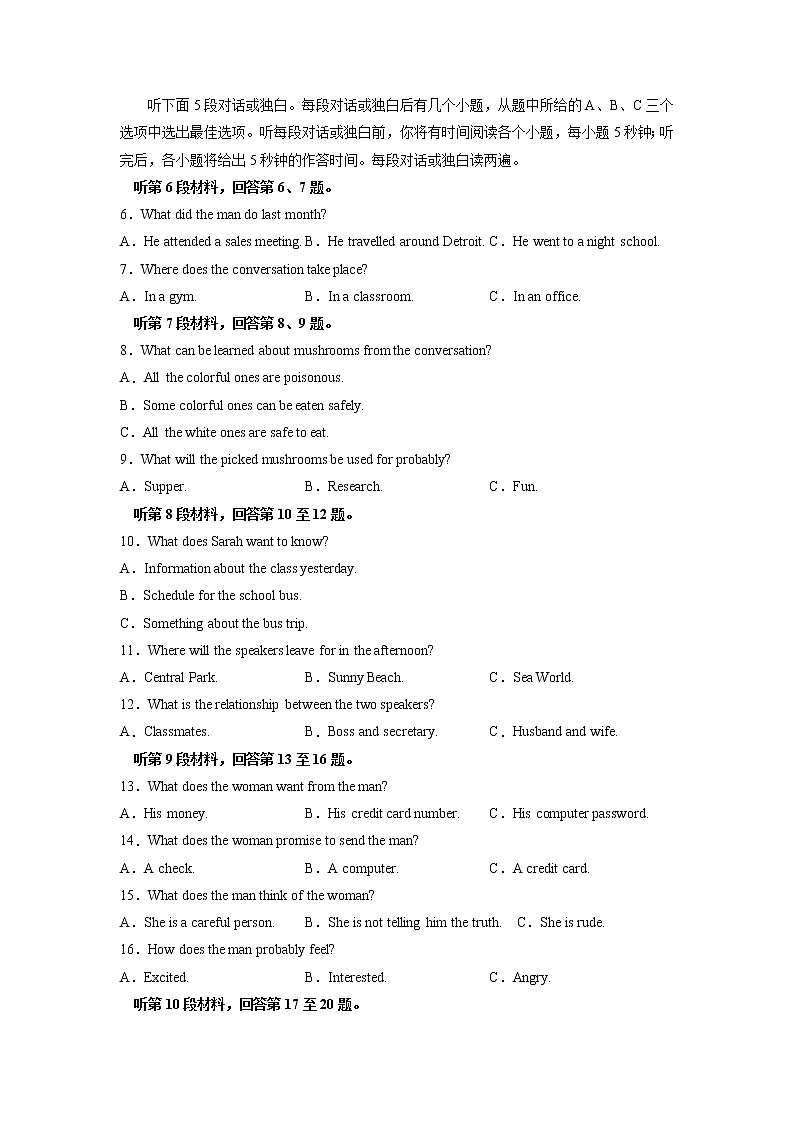 听下面 5 段对话或独白。每段对话或独白后有几个小题，从题中所给的 A、B、C 三个选项中选出最佳选项。听每段对话或独白前，你将有时间阅读各个小题，每小题 5 秒钟；听完后，各小题将给出 5 秒钟的作答时间。每段对话或独白读两遍。

听第 6 段材料，回答第 6、7 题。

6．What did the man do last month?

A．He attended a sales meeting. B．He travelled around Detroit. C．He went to a night school.

7．Where does the conversation take place?

A．In a gym. B．In a classroom. C．In an office.

听第 7 段材料，回答第 8、9 题。

8．What can be learned about mushrooms from the conversation?

A．All the colorful ones are poisonous.

B．Some colorful ones can be eaten safely.

C．All the white ones are safe to eat.

9．What will the picked mushrooms be used for probably?

A．Supper. B．Research. C．Fun.

听第 8 段材料，回答第 10 至 12 题。

10．What does Sarah want to know?

A．Information about the class yesterday.

B．Schedule for the school bus.

C．Something about the bus trip.

11．Where will the speakers leave for in the afternoon?

A．Central Park. B．Sunny Beach. C．Sea World.

12．What is the relationship between the two speakers?

A．Classmates. B．Boss and secretary. C．Husband and wife.

听第 9 段材料，回答第 13 至 16 题。

13．What does the woman want from the man?

A．His money. B．His credit card number. C．His computer password.

14．What does the woman promise to send the man?

A．A check. B．A computer. C．A credit card.

15．What does the man think of the woman?

A．She is a careful person. B．She is not telling him the truth. C．She is rude.

16．How does the man probably feel?

A．Excited. B．Interested. C．Angry.

听第 10 段材料，回答第 17 至 20 题。